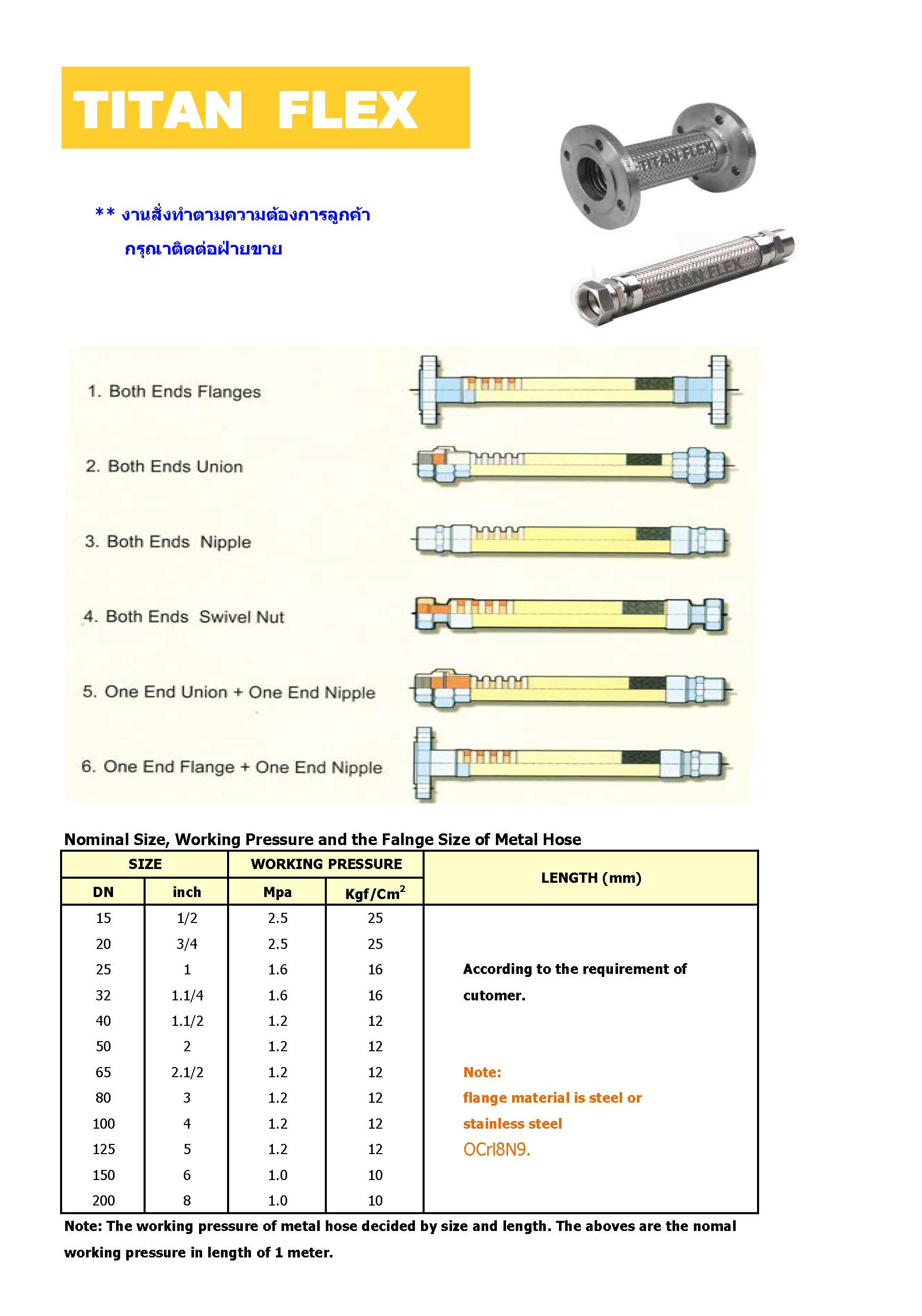 TITAN FLEX

TITAN FLEX

TITAN FLEX

** งานสั่งทำตามความต้องการลูกค้า
กรุณาติดต่อฝ่ายขาย

1. Both Ends Flanges

2. Both Ends Union

3. Both Ends Nipple

4. Both Ends Swivel Nut

5. One End Union + One End Nipple

6. One End Flange + One End Nipple

Nominal Size, Working Pressure and the Falnge Size of Metal Hose

| SIZE | | WORKING PRESSURE | | LENGTH (mm) |
|---|---|---|---|---|
| DN | inch | Mpa | Kgf/Cm$^2$ | |
| 15 | 1/2 | 2.5 | 25 | |
| 20 | 3/4 | 2.5 | 25 | |
| 25 | 1 | 1.6 | 16 | According to the requirement of |
| 32 | 1.1/4 | 1.6 | 16 | cutomer. |
| 40 | 1.1/2 | 1.2 | 12 | |
| 50 | 2 | 1.2 | 12 | |
| 65 | 2.1/2 | 1.2 | 12 | Note: |
| 80 | 3 | 1.2 | 12 | flange material is steel or |
| 100 | 4 | 1.2 | 12 | stainless steel |
| 125 | 5 | 1.2 | 12 | OCrl8N9. |
| 150 | 6 | 1.0 | 10 | |
| 200 | 8 | 1.0 | 10 | |

Note: The working pressure of metal hose decided by size and length. The aboves are the nomal working pressure in length of 1 meter.